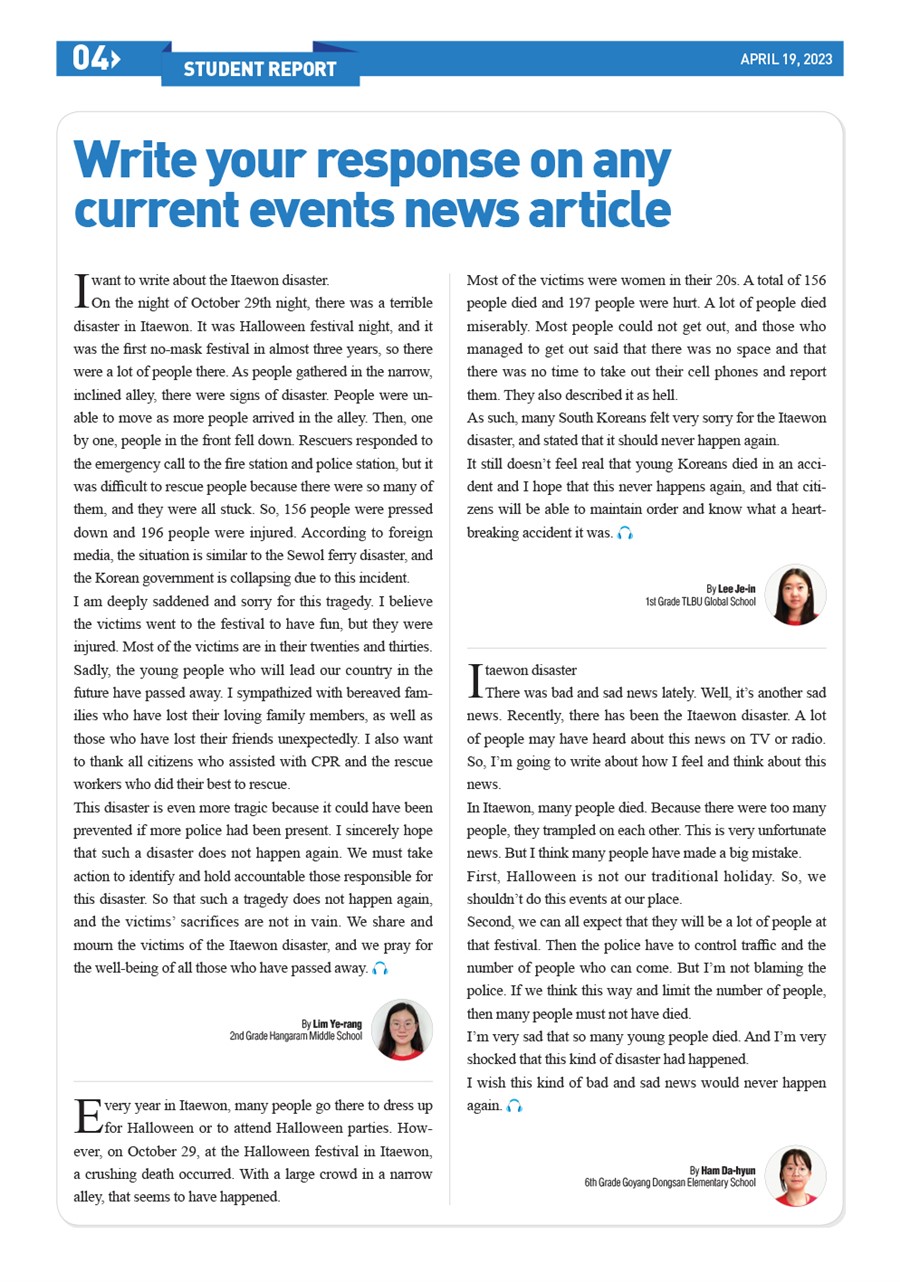 04

STUDENT REPORT

APRIL 19, 2023

Write your response on any current events news article

I want to write about the Itaewon disaster.
On the night of October 29th night, there was a terrible disaster in Itaewon. It was Halloween festival night, and it was the first no-mask festival in almost three years, so there were a lot of people there. As people gathered in the narrow, inclined alley, there were signs of disaster. People were unable to move as more people arrived in the alley. Then, one by one, people in the front fell down. Rescuers responded to the emergency call to the fire station and police station, but it was difficult to rescue people because there were so many of them, and they were all stuck. So, 156 people were pressed down and 196 people were injured. According to foreign media, the situation is similar to the Sewol ferry disaster, and the Korean government is collapsing due to this incident.
I am deeply saddened and sorry for this tragedy. I believe the victims went to the festival to have fun, but they were injured. Most of the victims are in their twenties and thirties. Sadly, the young people who will lead our country in the future have passed away. I sympathized with bereaved families who have lost their loving family members, as well as those who have lost their friends unexpectedly. I also want to thank all citizens who assisted with CPR and the rescue workers who did their best to rescue.
This disaster is even more tragic because it could have been prevented if more police had been present. I sincerely hope that such a disaster does not happen again. We must take action to identify and hold accountable those responsible for this disaster. So that such a tragedy does not happen again, and the victims' sacrifices are not in vain. We share and mourn the victims of the Itaewon disaster, and we pray for the well-being of all those who have passed away.

By Lim Ye-rang
2nd Grade Hangaram Middle School

Every year in Itaewon, many people go there to dress up for Halloween or to attend Halloween parties. However, on October 29, at the Halloween festival in Itaewon, a crushing death occurred. With a large crowd in a narrow alley, that seems to have happened.
Most of the victims were women in their 20s. A total of 156 people died and 197 people were hurt. A lot of people died miserably. Most people could not get out, and those who managed to get out said that there was no space and that there was no time to take out their cell phones and report them. They also described it as hell.
As such, many South Koreans felt very sorry for the Itaewon disaster, and stated that it should never happen again.
It still doesn't feel real that young Koreans died in an accident and I hope that this never happens again, and that citizens will be able to maintain order and know what a heartbreaking accident it was.

By Lee Je-in
1st Grade TLBU Global School

Itaewon disaster
There was bad and sad news lately. Well, it's another sad news. Recently, there has been the Itaewon disaster. A lot of people may have heard about this news on TV or radio. So, I'm going to write about how I feel and think about this news.
In Itaewon, many people died. Because there were too many people, they trampled on each other. This is very unfortunate news. But I think many people have made a big mistake.
First, Halloween is not our traditional holiday. So, we shouldn't do this events at our place.
Second, we can all expect that they will be a lot of people at that festival. Then the police have to control traffic and the number of people who can come. But I'm not blaming the police. If we think this way and limit the number of people, then many people must not have died.
I'm very sad that so many young people died. And I'm very shocked that this kind of disaster had happened.
I wish this kind of bad and sad news would never happen again.

By Ham Da-hyun
6th Grade Goyang Dongsan Elementary School